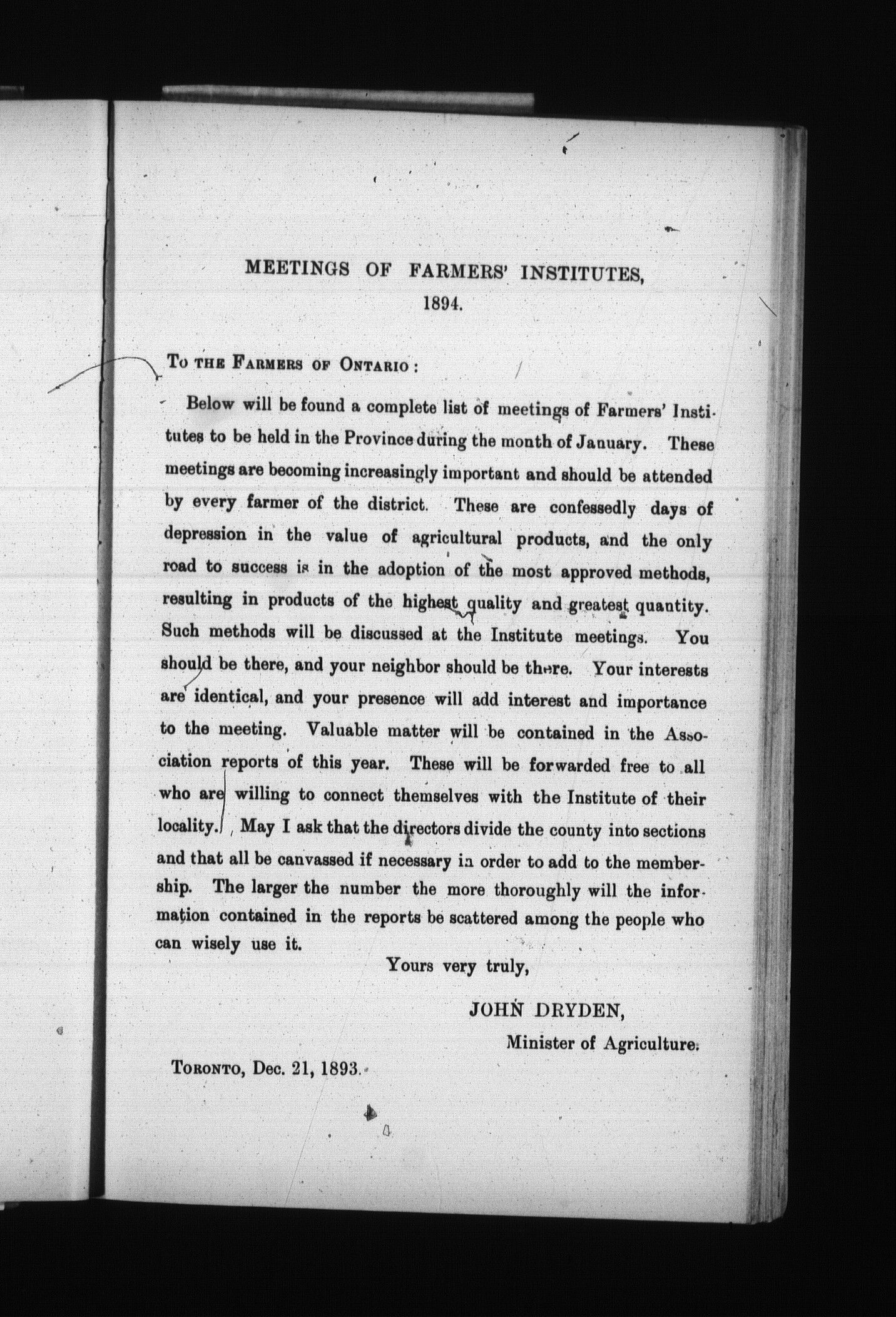 MEETINGS OF FARMERS' INSTITUTES, 1894.

To the Farmers of Ontario:

Below will be found a complete list of meetings of Farmers' Institutes to be held in the Province during the month of January. These meetings are becoming increasingly important and should be attended by every farmer of the district. These are confessedly days of depression in the value of agricultural products, and the only road to success is in the adoption of the most approved methods, resulting in products of the highest quality and greatest quantity. Such methods will be discussed at the Institute meetings. You should be there, and your neighbor should be there. Your interests are identical, and your presence will add interest and importance to the meeting. Valuable matter will be contained in the Association reports of this year. These will be forwarded free to all who are willing to connect themselves with the Institute of their locality. May I ask that the directors divide the county into sections and that all be canvassed if necessary in order to add to the membership. The larger the number the more thoroughly will the information contained in the reports be scattered among the people who can wisely use it.

Yours very truly,

JOHN DRYDEN,
Minister of Agriculture.

Toronto, Dec. 21, 1893.